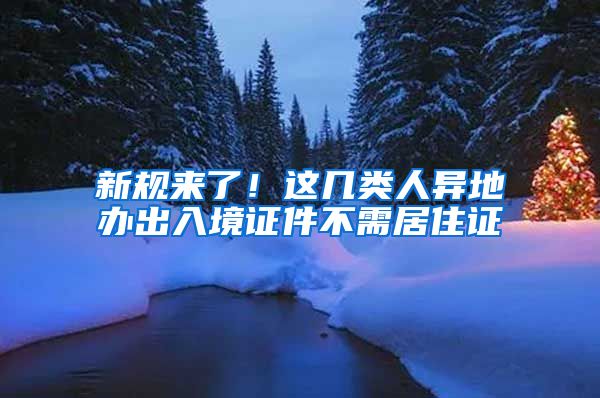 新规来了！这几类人异地办出入境证件不需居住证